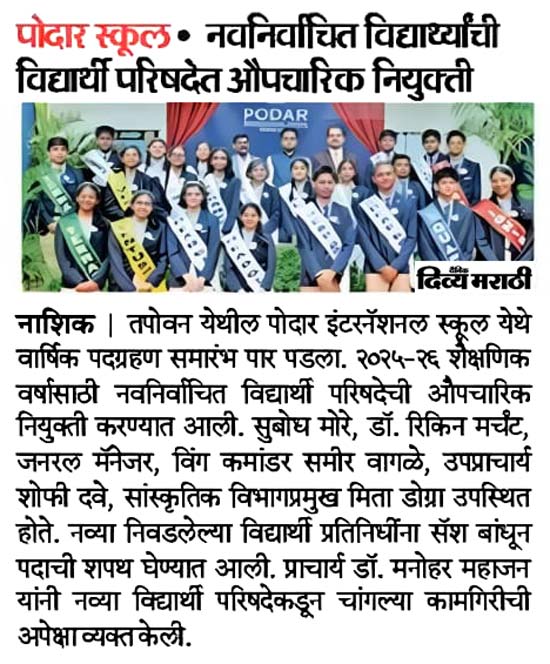 पोदार स्कूल • नवनिर्वाचित विद्यार्थ्यांची विद्यार्थी परिषदेत औपचारिक नियुक्ती

PODAR

दैनिक दिव्य मराठी

नाशिक | तपोवन येथील पोदार इंटरनॅशनल स्कूल येथे वार्षिक पदग्रहण समारंभ पार पडला. २०२५-२६ शैक्षणिक वर्षासाठी नवनिर्वाचित विद्यार्थी परिषदेची औपचारिक नियुक्ती करण्यात आली. सुबोध मोरे, डॉ. रिकिन मर्चंट, जनरल मॅनेजर, विंग कमांडर समीर वागळे, उपप्राचार्य शोफी दवे, सांस्कृतिक विभागप्रमुख मिता डोग्रा उपस्थित होते. नव्या निवडलेल्या विद्यार्थी प्रतिनिधींना सॅश बांधून पदाची शपथ घेण्यात आली. प्राचार्य डॉ. मनोहर महाजन यांनी नव्या विद्यार्थी परिषदेकडून चांगल्या कामगिरीची अपेक्षा व्यक्त केली.